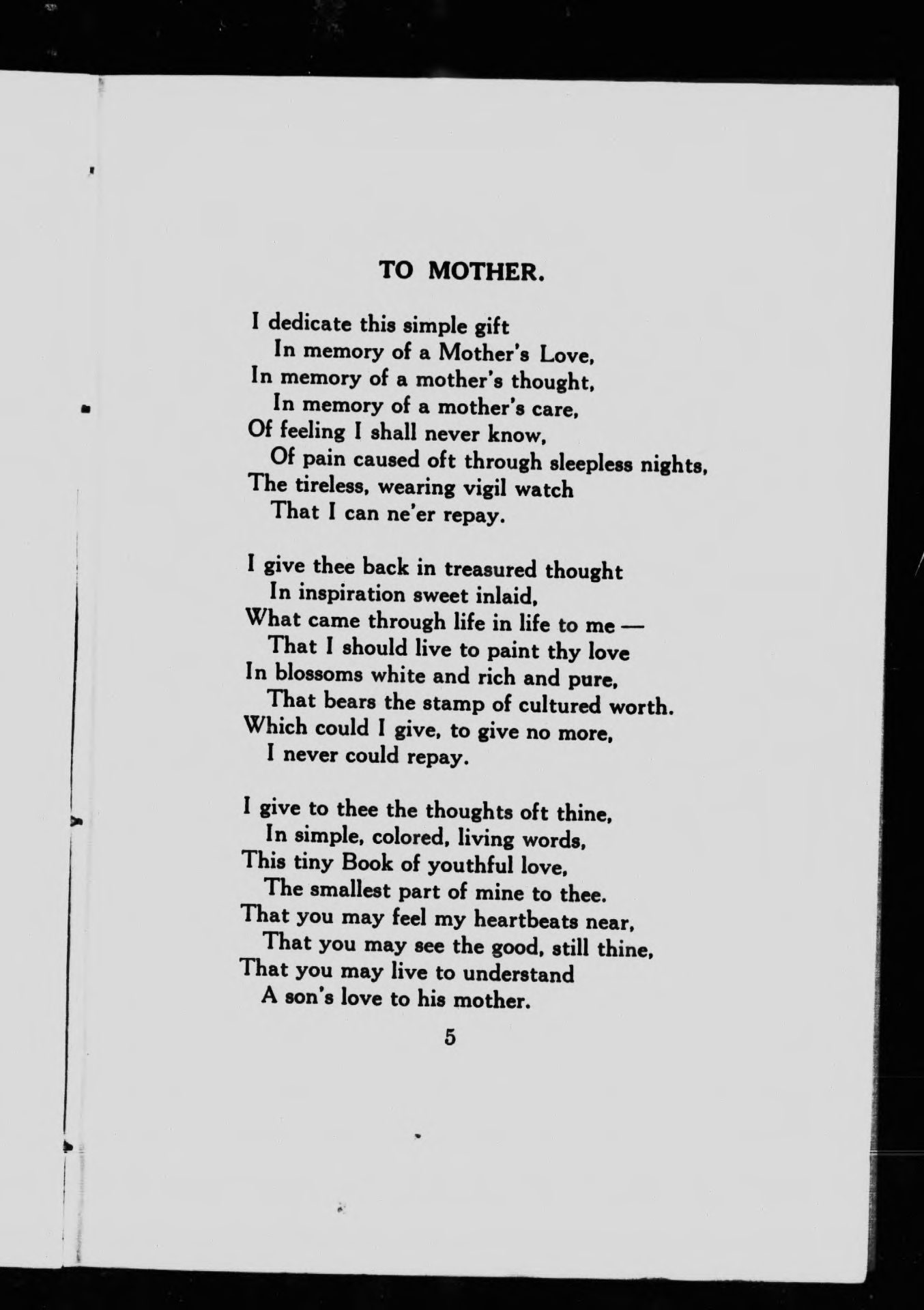 TO MOTHER.

I dedicate this simple gift
In memory of a Mother's Love,
In memory of a mother's thought,
In memory of a mother's care,
Of feeling I shall never know,
Of pain caused oft through sleepless nights,
The tireless, wearing vigil watch
That I can ne'er repay.

I give thee back in treasured thought
In inspiration sweet inlaid,
What came through life in life to me —
That I should live to paint thy love
In blossoms white and rich and pure,
That bears the stamp of cultured worth.
Which could I give, to give no more,
I never could repay.

I give to thee the thoughts oft thine,
In simple, colored, living words,
This tiny Book of youthful love,
The smallest part of mine to thee.
That you may feel my heartbeats near,
That you may see the good, still thine,
That you may live to understand
A son's love to his mother.

5